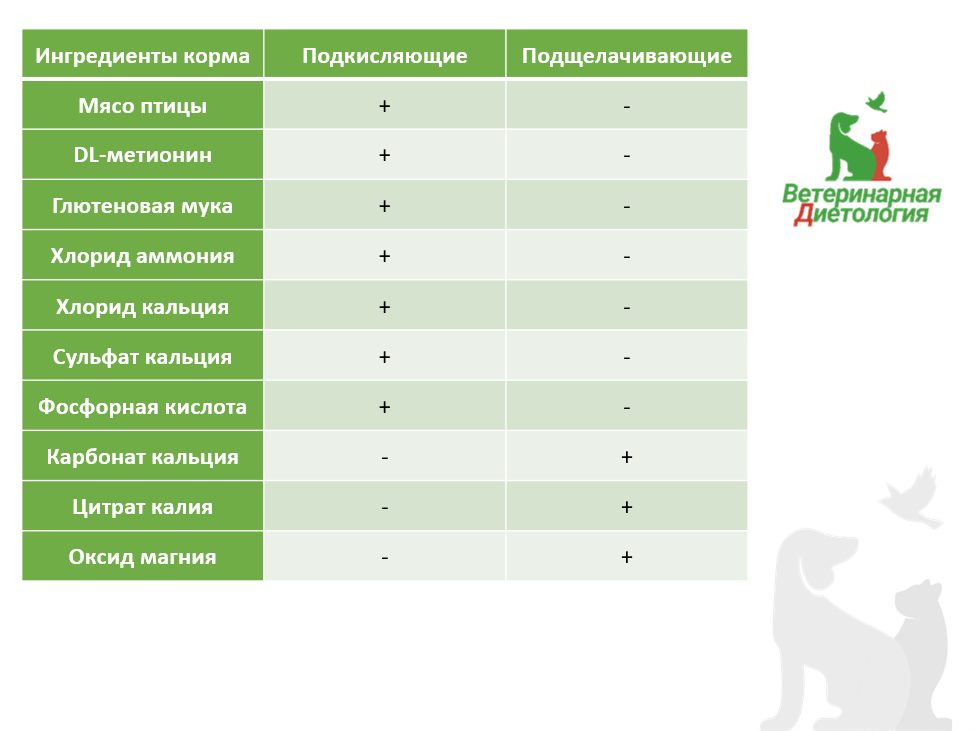 | Ингредиенты корма | Подкисляющие | Подщелачивающие |
|---|---|---|
| Мясо птицы | + | - |
| DL-метионин | + | - |
| Глютеновая мука | + | - |
| Хлорид аммония | + | - |
| Хлорид кальция | + | - |
| Сульфат кальция | + | - |
| Фосфорная кислота | + | - |
| Карбонат кальция | - | + |
| Цитрат калия | - | + |
| Оксид магния | - | + |

Ветеринарная Диетология